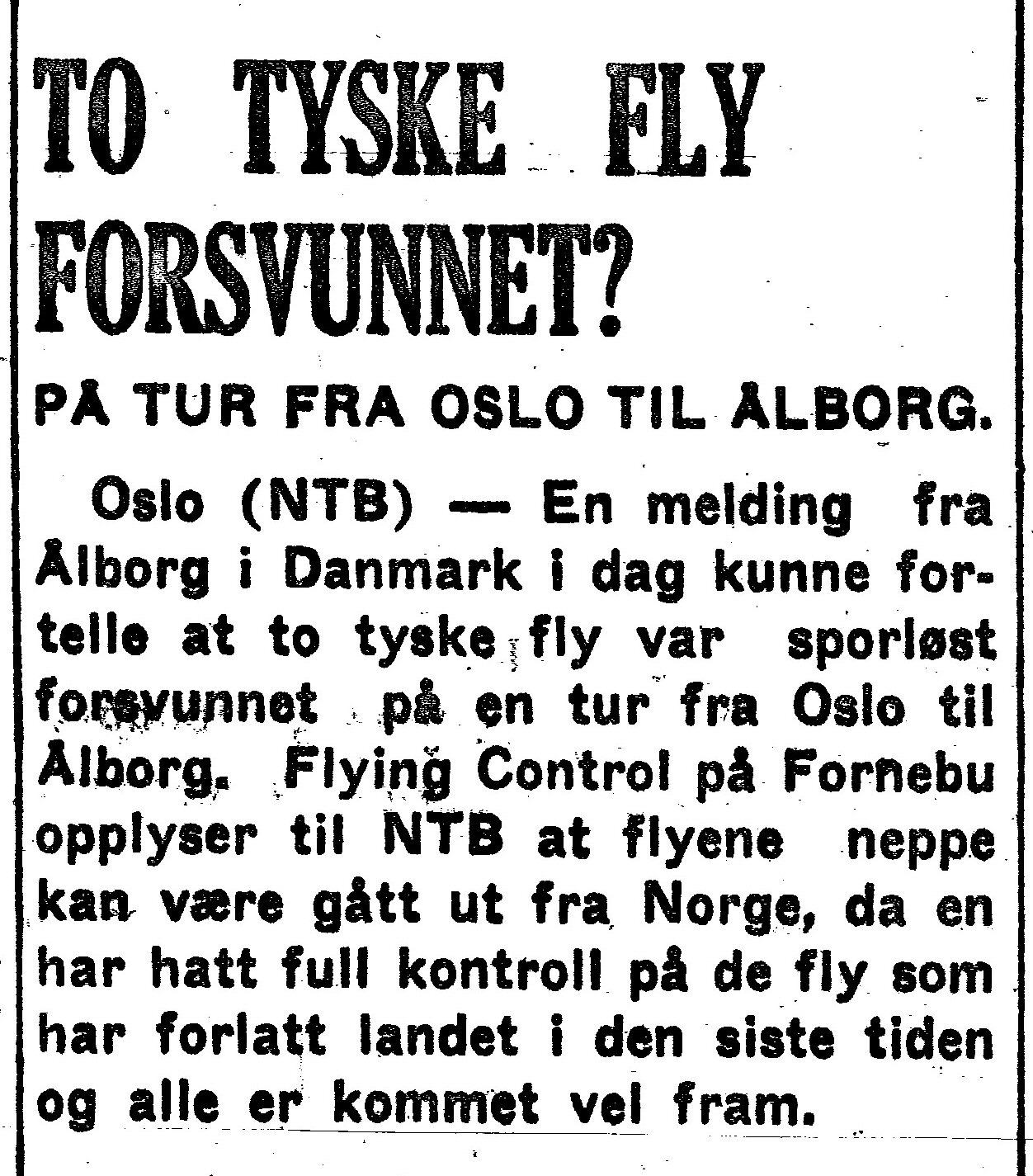 TO TYSKE FLY FORSVUNNET?

PÅ TUR FRA OSLO TIL ÅLBORG.

Oslo (NTB) — En melding fra Ålborg i Danmark i dag kunne fortelle at to tyske fly var sporløst forsvunnet på en tur fra Oslo til Ålborg. Flying Control på Fornebu opplyser til NTB at flyene neppe kan være gått ut fra Norge, da en har hatt full kontroll på de fly som har forlatt landet i den siste tiden og alle er kommet vel fram.